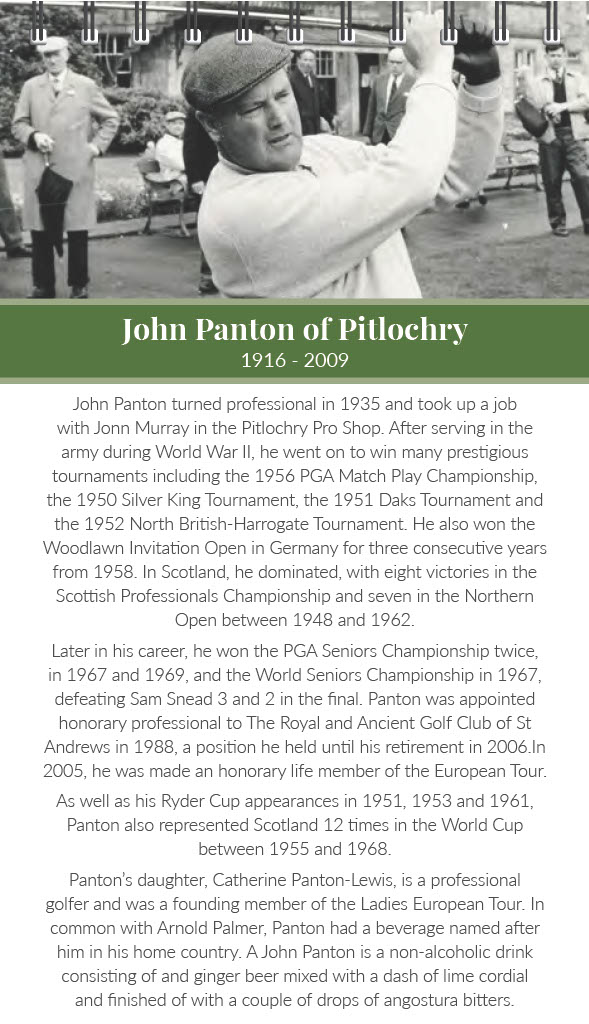 John Panton of Pitlochry
1916 - 2009

John Panton turned professional in 1935 and took up a job with Jonn Murray in the Pitlochry Pro Shop. After serving in the army during World War II, he went on to win many prestigious tournaments including the 1956 PGA Match Play Championship, the 1950 Silver King Tournament, the 1951 Daks Tournament and the 1952 North British-Harrogate Tournament. He also won the Woodlawn Invitation Open in Germany for three consecutive years from 1958. In Scotland, he dominated, with eight victories in the Scottish Professionals Championship and seven in the Northern Open between 1948 and 1962.

Later in his career, he won the PGA Seniors Championship twice, in 1967 and 1969, and the World Seniors Championship in 1967, defeating Sam Snead 3 and 2 in the final. Panton was appointed honorary professional to The Royal and Ancient Golf Club of St Andrews in 1988, a position he held until his retirement in 2006.In 2005, he was made an honorary life member of the European Tour.

As well as his Ryder Cup appearances in 1951, 1953 and 1961, Panton also represented Scotland 12 times in the World Cup between 1955 and 1968.

Panton's daughter, Catherine Panton-Lewis, is a professional golfer and was a founding member of the Ladies European Tour. In common with Arnold Palmer, Panton had a beverage named after him in his home country. A John Panton is a non-alcoholic drink consisting of and ginger beer mixed with a dash of lime cordial and finished of with a couple of drops of angostura bitters.